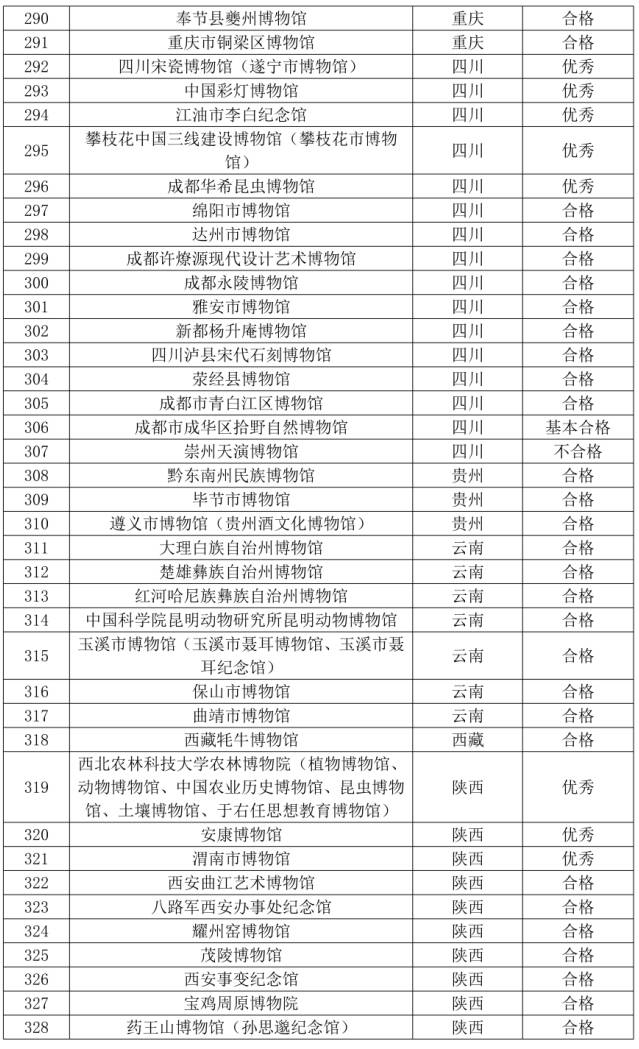 | 290 | 奉节县夔州博物馆 | 重庆 | 合格 |
|---|---|---|---|
| 291 | 重庆市铜梁区博物馆 | 重庆 | 合格 |
| 292 | 四川宋瓷博物馆（遂宁市博物馆） | 四川 | 优秀 |
| 293 | 中国彩灯博物馆 | 四川 | 优秀 |
| 294 | 江油市李白纪念馆 | 四川 | 优秀 |
| 295 | 攀枝花中国三线建设博物馆（攀枝花市博物馆） | 四川 | 优秀 |
| 296 | 成都华希昆虫博物馆 | 四川 | 优秀 |
| 297 | 绵阳市博物馆 | 四川 | 合格 |
| 298 | 达州市博物馆 | 四川 | 合格 |
| 299 | 成都许燎源现代设计艺术博物馆 | 四川 | 合格 |
| 300 | 成都永陵博物馆 | 四川 | 合格 |
| 301 | 雅安市博物馆 | 四川 | 合格 |
| 302 | 新都杨升庵博物馆 | 四川 | 合格 |
| 303 | 四川泸县宋代石刻博物馆 | 四川 | 合格 |
| 304 | 荥经县博物馆 | 四川 | 合格 |
| 305 | 成都市青白江区博物馆 | 四川 | 合格 |
| 306 | 成都市成华区拾野自然博物馆 | 四川 | 基本合格 |
| 307 | 崇州天演博物馆 | 四川 | 不合格 |
| 308 | 黔东南州民族博物馆 | 贵州 | 合格 |
| 309 | 毕节市博物馆 | 贵州 | 合格 |
| 310 | 遵义市博物馆（贵州酒文化博物馆） | 贵州 | 合格 |
| 311 | 大理白族自治州博物馆 | 云南 | 合格 |
| 312 | 楚雄彝族自治州博物馆 | 云南 | 合格 |
| 313 | 红河哈尼族彝族自治州博物馆 | 云南 | 合格 |
| 314 | 中国科学院昆明动物研究所昆明动物博物馆 | 云南 | 合格 |
| 315 | 玉溪市博物馆（玉溪市聂耳博物馆、玉溪市聂耳纪念馆） | 云南 | 合格 |
| 316 | 保山市博物馆 | 云南 | 合格 |
| 317 | 曲靖市博物馆 | 云南 | 合格 |
| 318 | 西藏牦牛博物馆 | 西藏 | 合格 |
| 319 | 西北农林科技大学农林博物院（植物博物馆、动物博物馆、中国农业历史博物馆、昆虫博物馆、土壤博物馆、于右任思想教育博物馆） | 陕西 | 优秀 |
| 320 | 安康博物馆 | 陕西 | 优秀 |
| 321 | 渭南市博物馆 | 陕西 | 优秀 |
| 322 | 西安曲江艺术博物馆 | 陕西 | 合格 |
| 323 | 八路军西安办事处纪念馆 | 陕西 | 合格 |
| 324 | 耀州窑博物馆 | 陕西 | 合格 |
| 325 | 茂陵博物馆 | 陕西 | 合格 |
| 326 | 西安事变纪念馆 | 陕西 | 合格 |
| 327 | 宝鸡周原博物院 | 陕西 | 合格 |
| 328 | 药王山博物馆（孙思邈纪念馆） | 陕西 | 合格 |